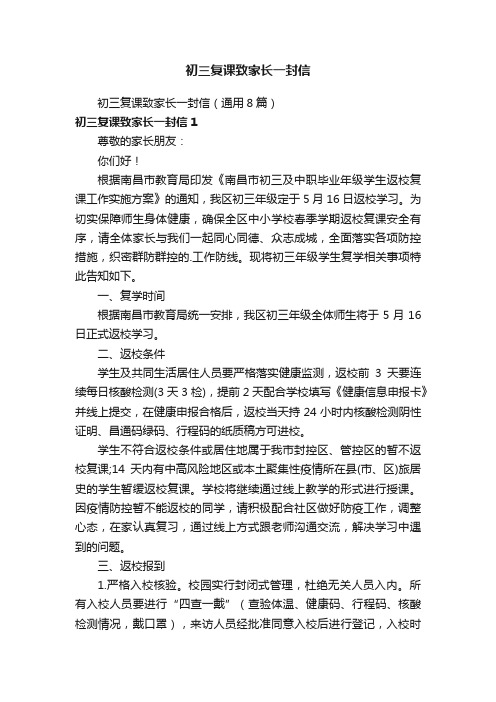 初三复课致家长一封信

初三复课致家长一封信（通用8篇）

初三复课致家长一封信1

尊敬的家长朋友：

你们好！

根据南昌市教育局印发《南昌市初三及中职毕业年级学生返校复课工作实施方案》的通知，我区初三年级定于5月16日返校学习。为切实保障师生身体健康，确保全区中小学校春季学期返校复课安全有序，请全体家长与我们一起同心同德、众志成城，全面落实各项防控措施，织密群防群控的.工作防线。现将初三年级学生复学相关事项特此告知如下。

一、复学时间

根据南昌市教育局统一安排，我区初三年级全体师生将于5月16日正式返校学习。

二、返校条件

学生及共同生活居住人员要严格落实健康监测，返校前3天要连续每日核酸检测(3天3检)，提前2天配合学校填写《健康信息申报卡》并线上提交，在健康申报合格后，返校当天持24小时内核酸检测阴性证明、昌通码绿码、行程码的纸质稿方可进校。

学生不符合返校条件或居住地属于我市封控区、管控区的暂不返校复课;14天内有中高风险地区或本土聚集性疫情所在县(市、区)旅居史的学生暂缓返校复课。学校将继续通过线上教学的形式进行授课。因疫情防控暂不能返校的同学，请积极配合社区做好防疫工作，调整心态，在家认真复习，通过线上方式跟老师沟通交流，解决学习中遇到的问题。

三、返校报到

1.严格入校核验。校园实行封闭式管理，杜绝无关人员入内。所有入校人员要进行“四查一戴”（查验体温、健康码、行程码、核酸检测情况，戴口罩），来访人员经批准同意入校后进行登记，入校时